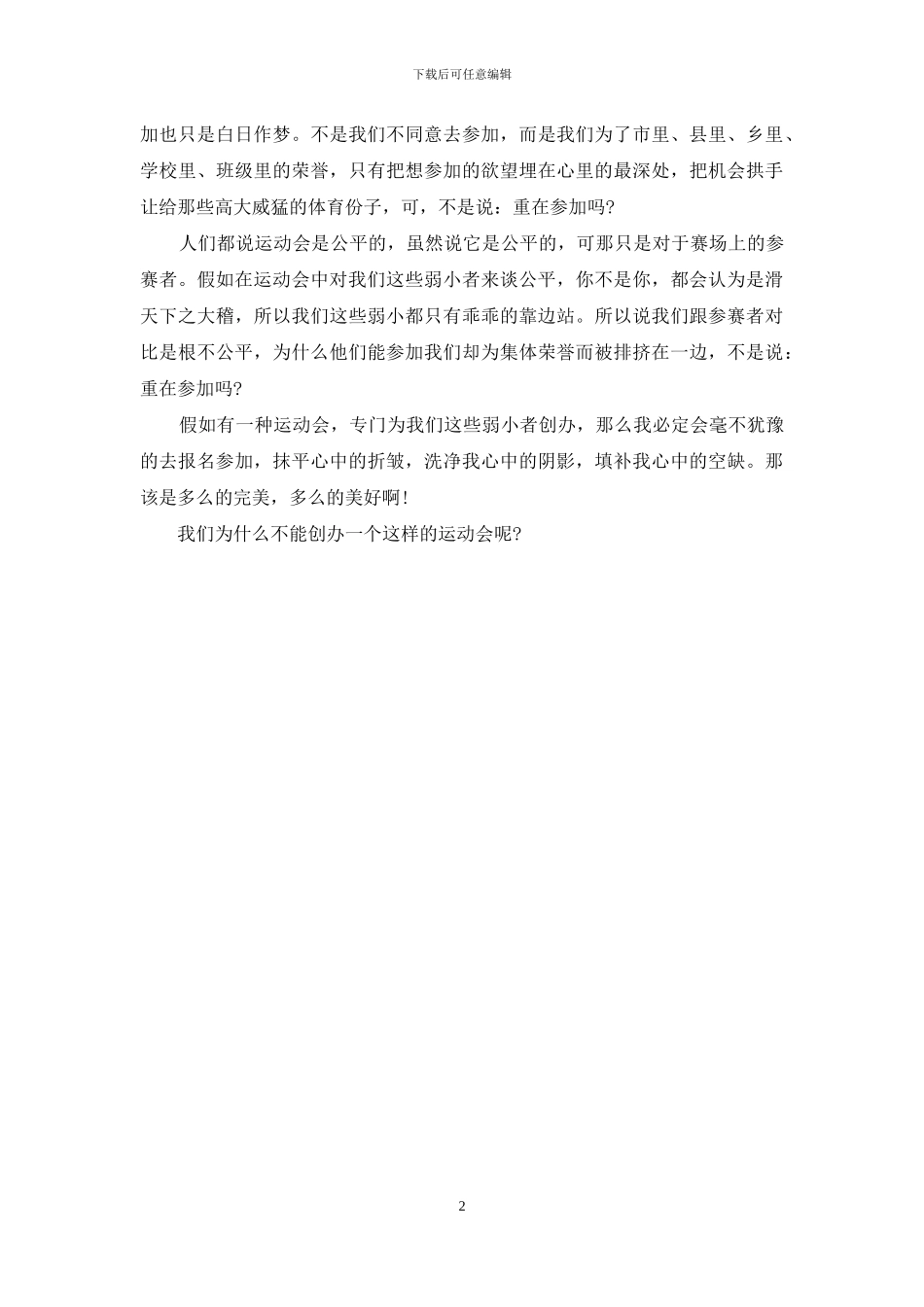 下载后可任意编辑

加也只是白日作梦。不是我们不同意去参加，而是我们为了市里、县里、乡里、学校里、班级里的荣誉，只有把想参加的欲望埋在心里的最深处，把机会拱手让给那些高大威猛的体育份子，可，不是说：重在参加吗?

人们都说运动会是公平的，虽然说它是公平的，可那只是对于赛场上的参赛者。假如在运动会中对我们这些弱小者来谈公平，你不是你，都会认为是滑天下之大稽，所以我们这些弱小都只有乖乖的靠边站。所以说我们跟参赛者对比是根不公平，为什么他们能参加我们却为集体荣誉而被排挤在一边，不是说：重在参加吗?

假如有一种运动会，专门为我们这些弱小者创办，那么我必定会毫不犹豫的去报名参加，抹平心中的折皱，洗净我心中的阴影，填补我心中的空缺。那该是多么的完美，多么的美好啊!

我们为什么不能创办一个这样的运动会呢?

2